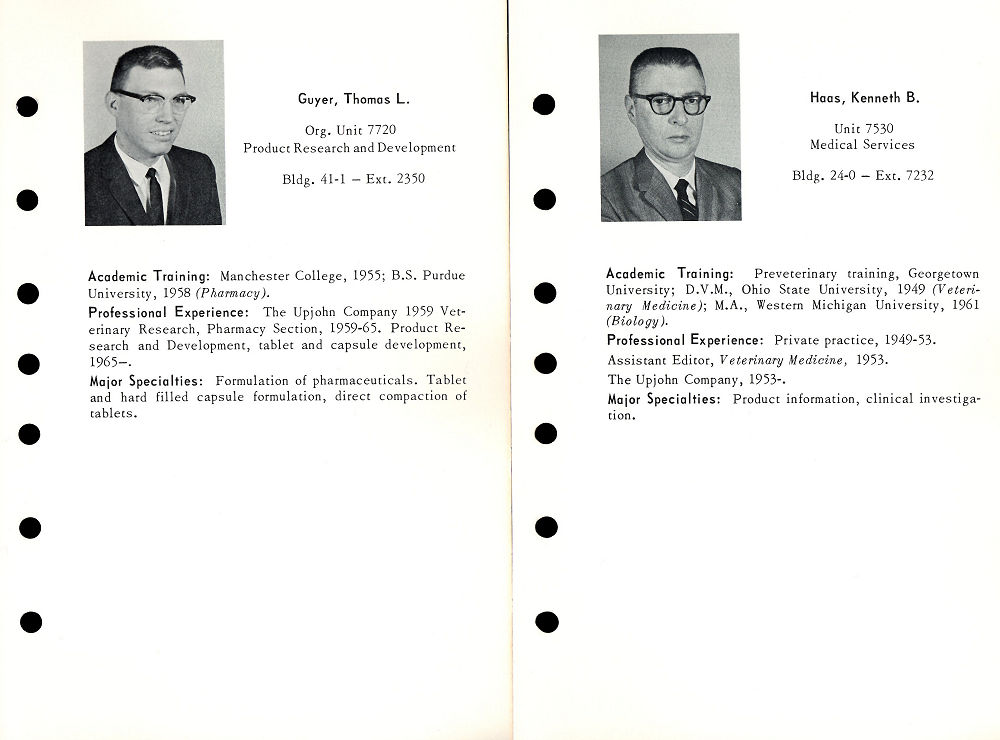 Guyer, Thomas L.

Org. Unit 7720
Product Research and Development

Bldg. 41-1 – Ext. 2350

Academic Training: Manchester College, 1955; B.S. Purdue University, 1958 (Pharmacy).

Professional Experience: The Upjohn Company 1959 Veterinary Research, Pharmacy Section, 1959-65. Product Research and Development, tablet and capsule development, 1965–.

Major Specialties: Formulation of pharmaceuticals. Tablet and hard filled capsule formulation, direct compaction of tablets.

Haas, Kenneth B.

Unit 7530
Medical Services

Bldg. 24-0 – Ext. 7232

Academic Training: Preveterinary training, Georgetown University; D.V.M., Ohio State University, 1949 (Veterinary Medicine); M.A., Western Michigan University, 1961 (Biology).

Professional Experience: Private practice, 1949-53.

Assistant Editor, Veterinary Medicine, 1953.

The Upjohn Company, 1953-.

Major Specialties: Product information, clinical investigation.